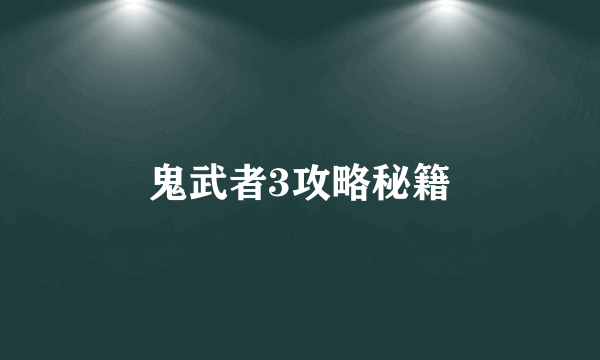 鬼武者3攻略秘籍